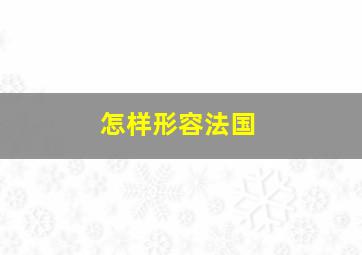 怎样形容法国